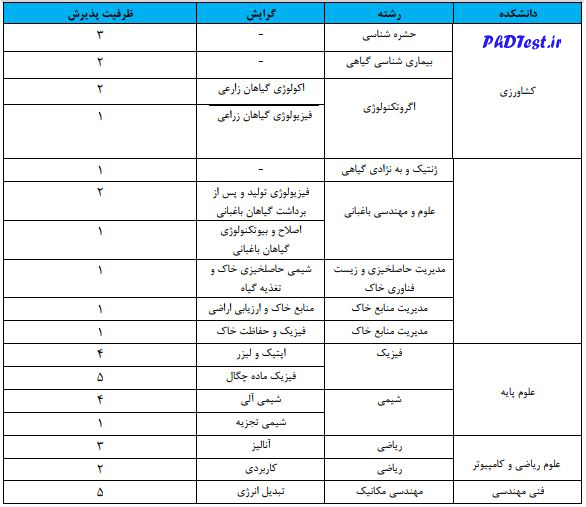 | دانشکده | رشته | گرایش | ظرفیت پذیرش |
|---|---|---|---|
| PhDTest.ir کشاورزی | حشره شناسی | - | ۳ |
| | بیماری شناسی گیاهی | - | ۲ |
| | اگروتکنولوژی | اکولوژی گیاهان زارعی | ۲ |
| | | فیزیولوژی گیاهان زراعی | ۱ |
| | ژنتیک و به نژادی گیاهی | - | ۱ |
| | علوم و مهندسی باغبانی | فیزیولوژی تولید و پس از برداشت گیاهان باغبانی | ۲ |
| | | اصلاح و بیوتکنولوژی گیاهان باغبانی | ۱ |
| | مدیریت حاصلخیزی و زیست فناوری خاک | شیمی حاصلخیزی خاک و تغذیه گیاه | ۱ |
| | مدیریت منابع خاک | منابع خاک و ارزیابی اراضی | ۱ |
| | مدیریت منابع خاک | فیزیک و حفاظت خاک | ۱ |
| علوم پایه | فیزیک | اپتیک و لیزر | ۴ |
| | | فیزیک ماده چگال | ۵ |
| | شیمی | شیمی آلی | ۴ |
| | | شیمی تجزیه | ۱ |
| علوم ریاضی و کامپیوتر | ریاضی | آنالیز | ۳ |
| | ریاضی | کاربردی | ۲ |
| فنی مهندسی | مهندسی مکانیک | تبدیل انرژی | ۵ |